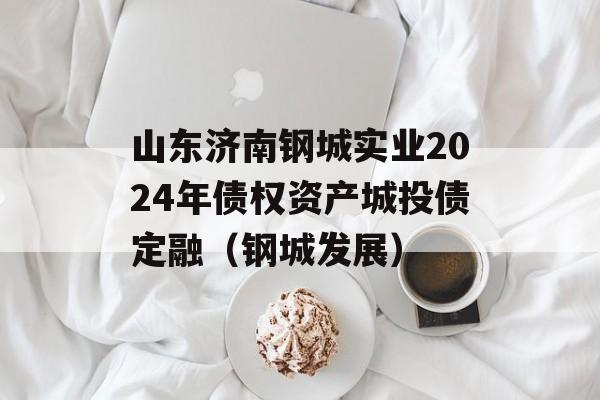 山东济南钢城实业2024年债权资产城投债定融（钢城发展）